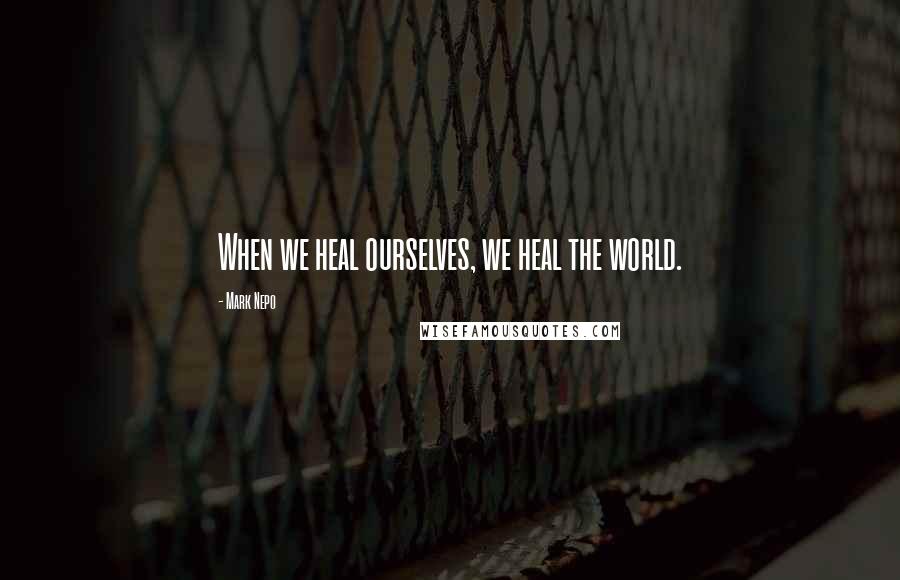 When we heal ourselves, we heal the world.

- Mark Nepo

WISEFAMOUSQUOTES.COM